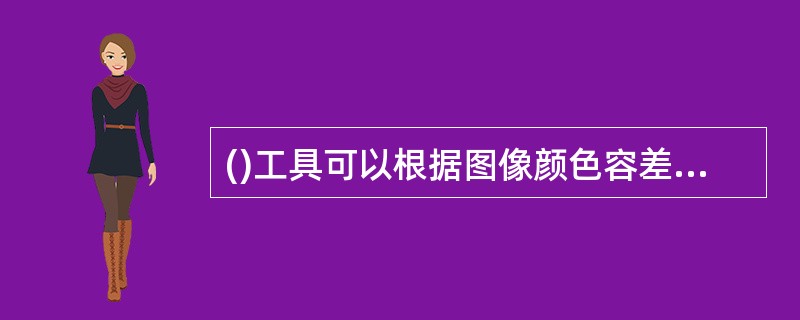 ()工具可以根据图像颜色容差...